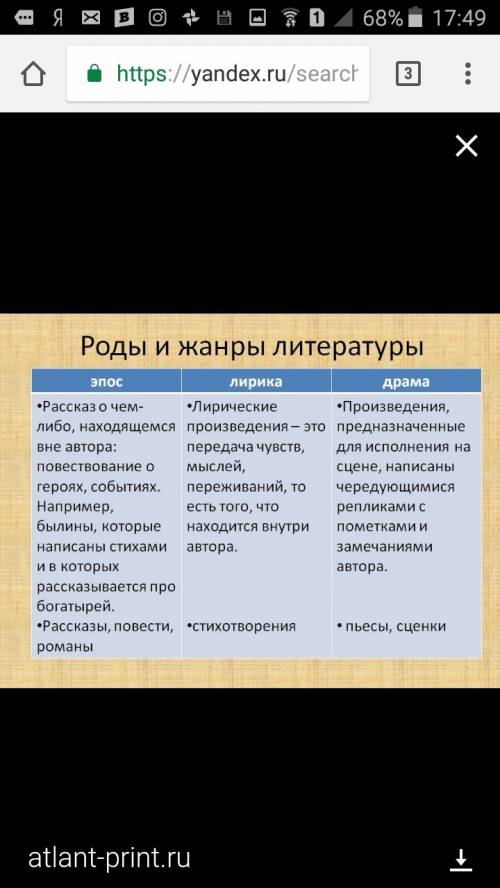 Я 1 68% 17:49

https://yandex.ru/search

3

Роды и жанры литературы

| эпос | лирика | драма |
|---|---|---|
| •Рассказ о чем-либо, находящемся вне автора: повествование о героях, событиях. Например, былины, которые написаны стихами и в которых рассказывается про богатырей. | •Лирические произведения – это передача чувств, мыслей, переживаний, то есть того, что находится внутри автора. | •Произведения, предназначенные для исполнения на сцене, написаны чередующимися репликами с пометками и замечаниями автора. |
| •Рассказы, повести, романы | •стихотворения | • пьесы, сценки |

atlant-print.ru